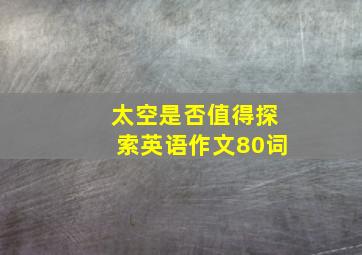 太空是否值得探索英语作文80词